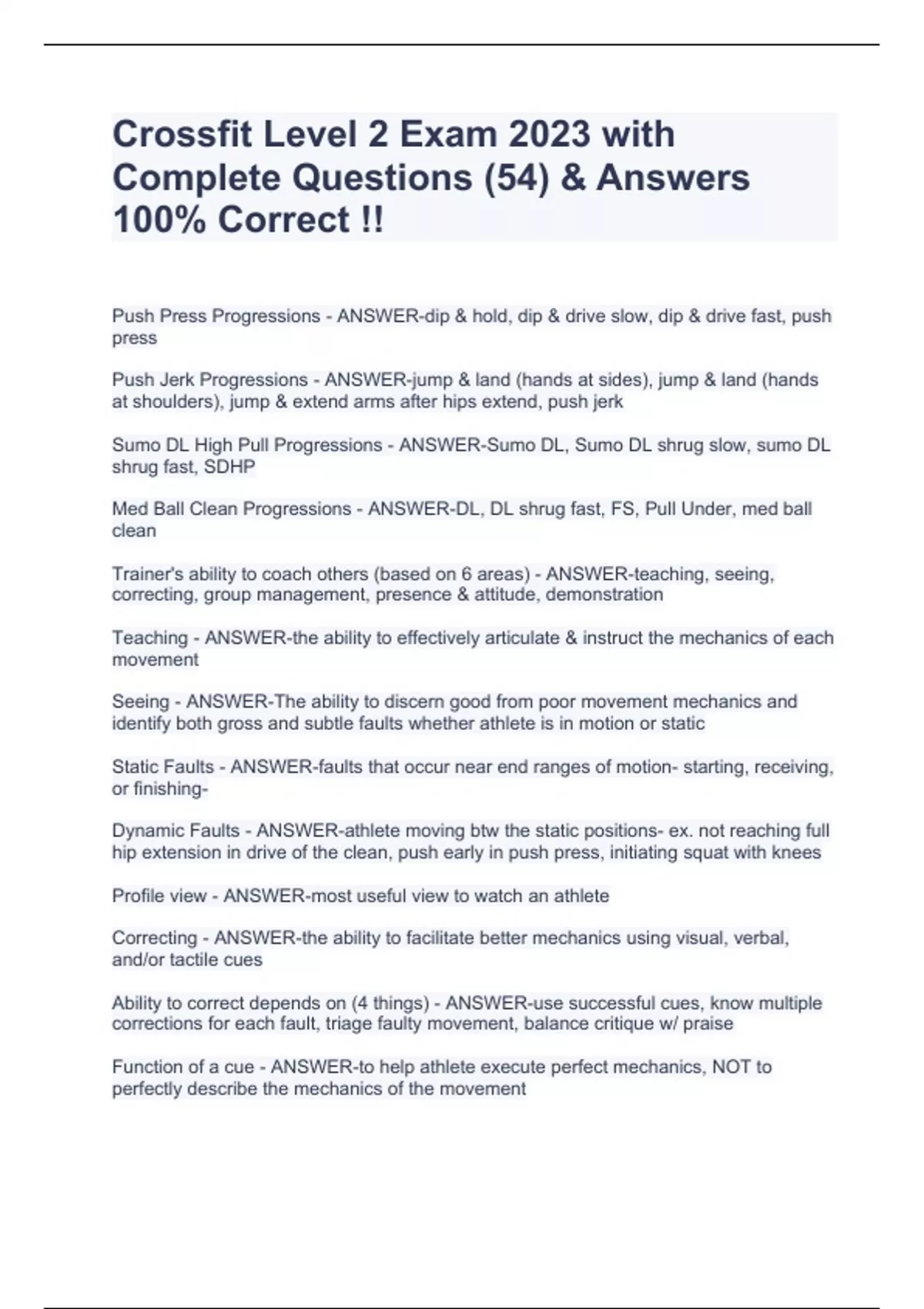 Crossfit Level 2 Exam 2023 with Complete Questions (54) & Answers 100% Correct !!

Push Press Progressions - ANSWER-dip & hold, dip & drive slow, dip & drive fast, push press

Push Jerk Progressions - ANSWER-jump & land (hands at sides), jump & land (hands at shoulders), jump & extend arms after hips extend, push jerk

Sumo DL High Pull Progressions - ANSWER-Sumo DL, Sumo DL shrug slow, sumo DL shrug fast, SDHP

Med Ball Clean Progressions - ANSWER-DL, DL shrug fast, FS, Pull Under, med ball clean

Trainer's ability to coach others (based on 6 areas) - ANSWER-teaching, seeing, correcting, group management, presence & attitude, demonstration

Teaching - ANSWER-the ability to effectively articulate & instruct the mechanics of each movement

Seeing - ANSWER-The ability to discern good from poor movement mechanics and identify both gross and subtle faults whether athlete is in motion or static

Static Faults - ANSWER-faults that occur near end ranges of motion- starting, receiving, or finishing-

Dynamic Faults - ANSWER-athlete moving btw the static positions- ex. not reaching full hip extension in drive of the clean, push early in push press, initiating squat with knees

Profile view - ANSWER-most useful view to watch an athlete

Correcting - ANSWER-the ability to facilitate better mechanics using visual, verbal, and/or tactile cues

Ability to correct depends on (4 things) - ANSWER-use successful cues, know multiple corrections for each fault, triage faulty movement, balance critique w/ praise

Function of a cue - ANSWER-to help athlete execute perfect mechanics, NOT to perfectly describe the mechanics of the movement